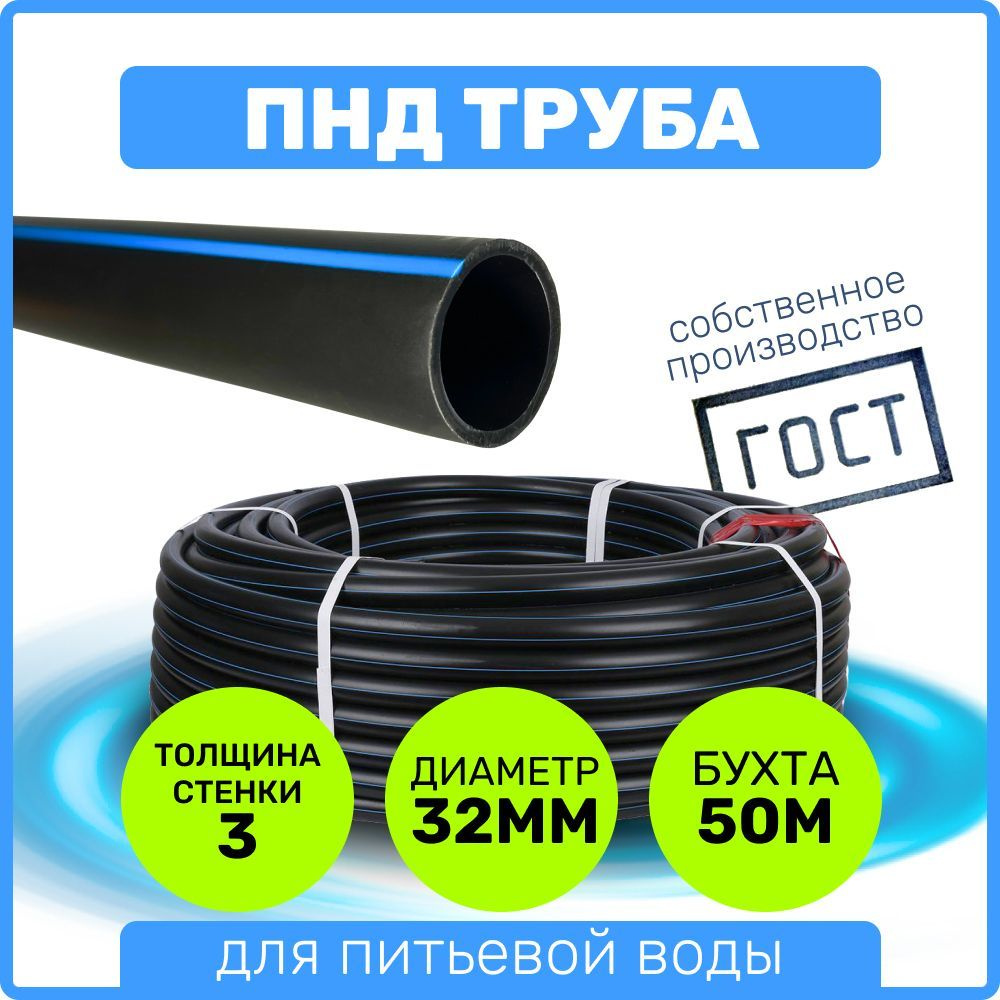 ПНД ТРУБА

собственное производство

ГОСТ

ТОЛЩИНА СТЕНКИ 3

ДИАМЕТР 32ММ

БУХТА 50М

для питьевой воды